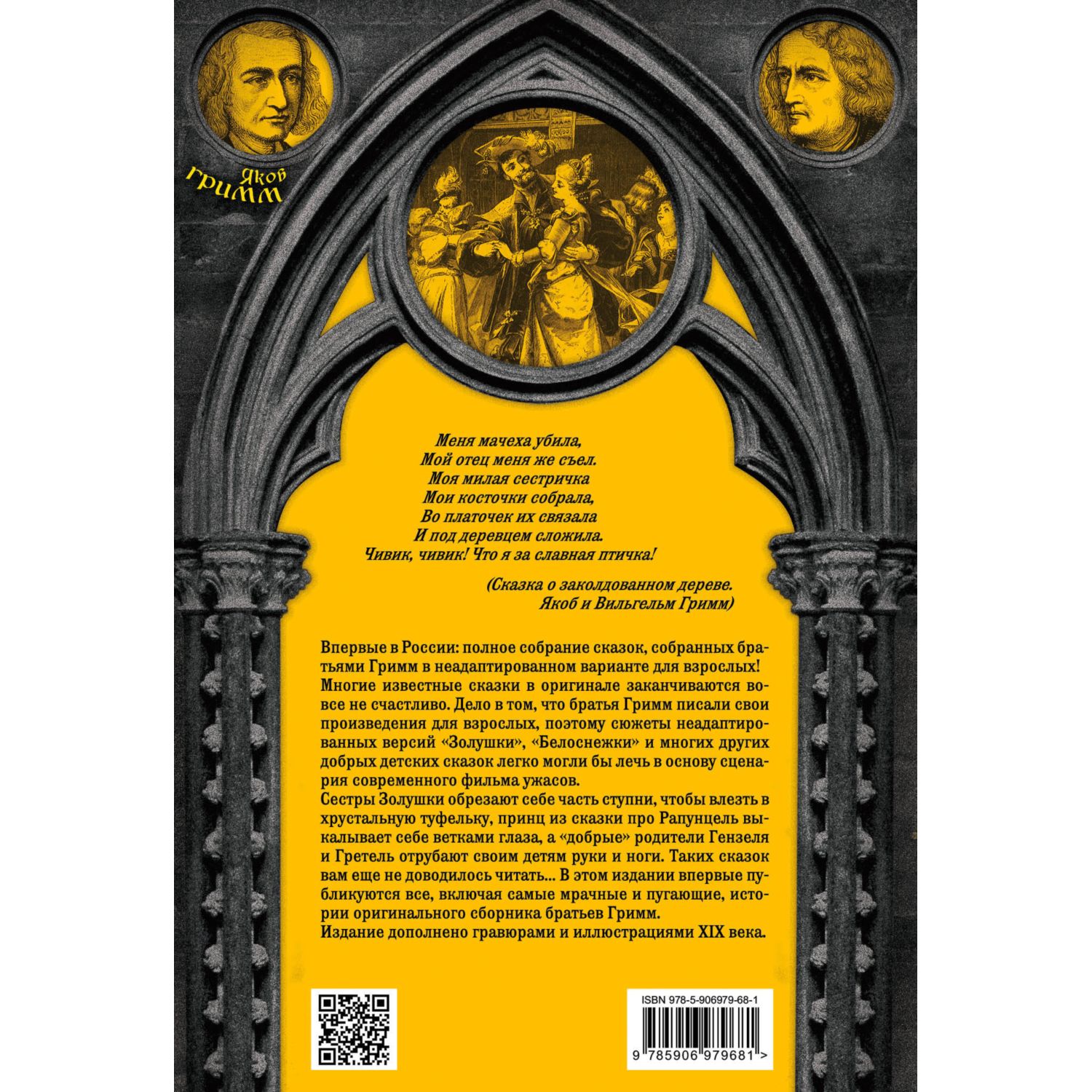 Яков
Гримм

Меня мачеха убила,
Мой отец меня же съел.
Моя милая сестричка
Мои косточки собрала,
Во платочек их связала
И под деревцем сложила.
Чивик, чивик! Что я за славная птичка!

(Сказка о заколдованном дереве.
Якоб и Вильгельм Гримм)

Впервые в России: полное собрание сказок, собранных братьями Гримм в неадаптированном варианте для взрослых! Многие известные сказки в оригинале заканчиваются вовсе не счастливо. Дело в том, что братья Гримм писали свои произведения для взрослых, поэтому сюжеты неадаптированных версий «Золушки», «Белоснежки» и многих других добрых детских сказок легко могли бы лечь в основу сценария современного фильма ужасов.
Сестры Золушки обрезают себе часть ступни, чтобы влезть в хрустальную туфельку, принц из сказки про Рапунцель выкалывает себе ветками глаза, а «добрые» родители Гензеля и Гретель отрубают своим детям руки и ноги. Таких сказок вам еще не доводилось читать... В этом издании впервые публикуются все, включая самые мрачные и пугающие, истории оригинального сборника братьев Гримм.
Издание дополнено гравюрами и иллюстрациями XIX века.

ISBN 978-5-906979-68-1
9 785906 979681 >